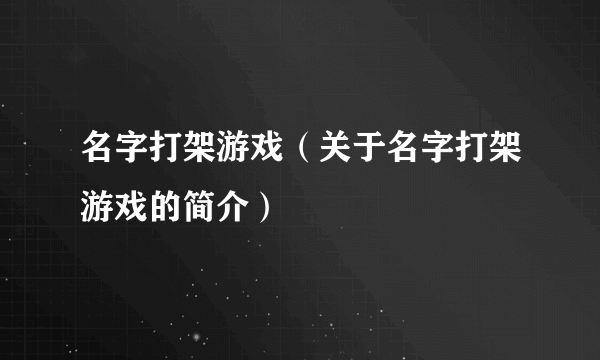 名字打架游戏（关于名字打架游戏的简介）